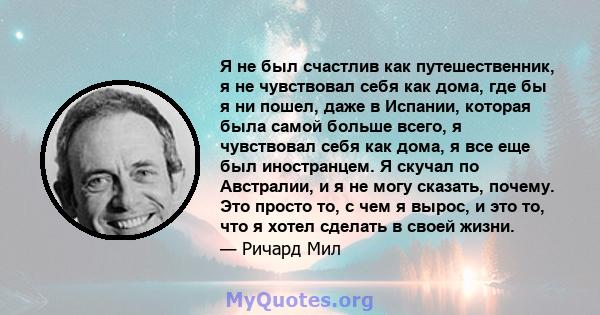 Я не был счастлив как путешественник, я не чувствовал себя как дома, где бы я ни пошел, даже в Испании, которая была самой больше всего, я чувствовал себя как дома, я все еще был иностранцем. Я скучал по Австралии, и я не могу сказать, почему. Это просто то, с чем я вырос, и это то, что я хотел сделать в своей жизни.
— Ричард Мил

MyQuotes.org